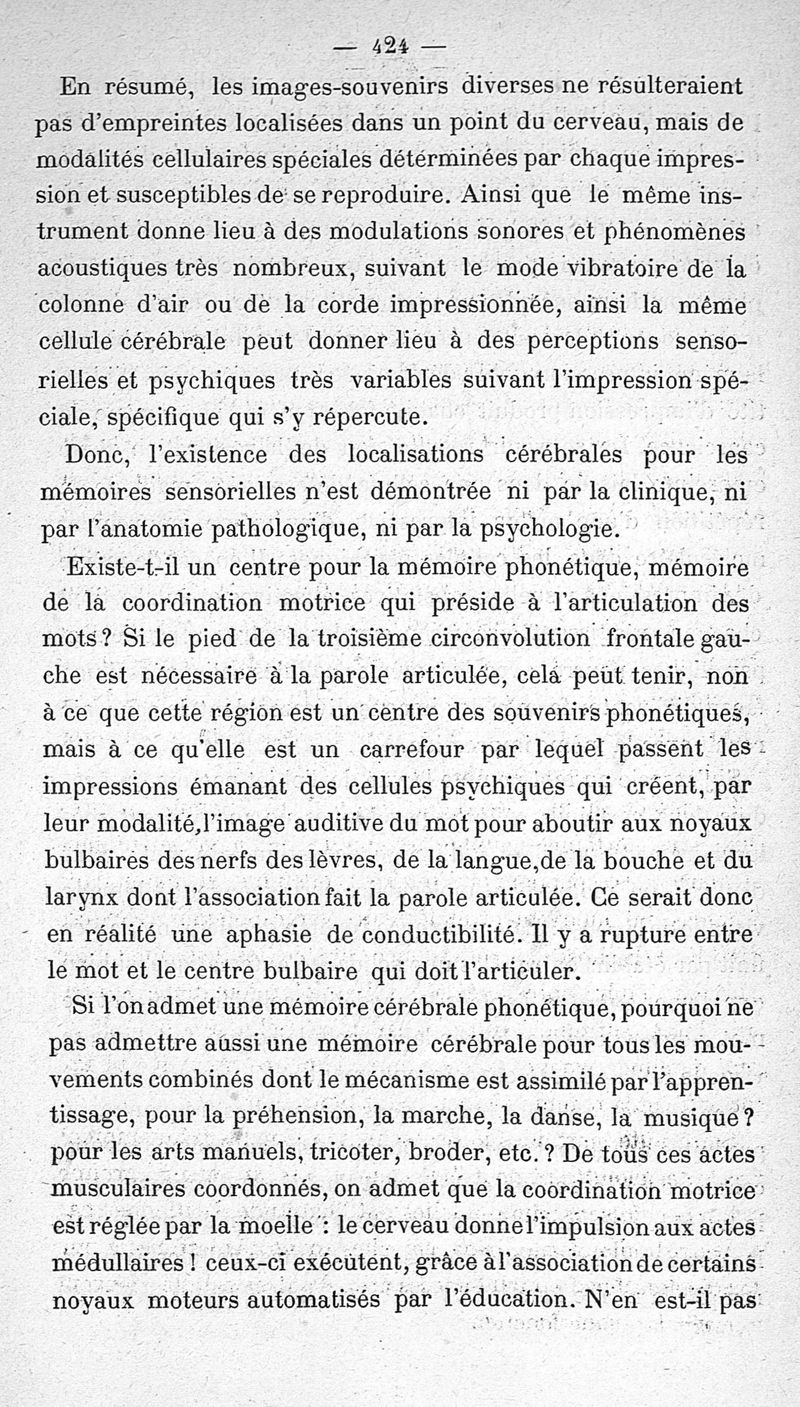 — 424 —

En résumé, les images-souvenirs diverses ne résulteraient pas d'empreintes localisées dans un point du cerveau, mais de modalités cellulaires spéciales déterminées par chaque impression et susceptibles de se reproduire. Ainsi que le même instrument donne lieu à des modulations sonores et phénomènes acoustiques très nombreux, suivant le mode vibratoire de la colonne d'air ou de la corde impressionnée, ainsi la même cellule cérébrale peut donner lieu à des perceptions sensorielles et psychiques très variables suivant l'impression spéciale, spécifique qui s'y répercute.

Donc, l'existence des localisations cérébrales pour les mémoires sensorielles n'est démontrée ni par la clinique, ni par l'anatomie pathologique, ni par la psychologie.

Existe-t-il un centre pour la mémoire phonétique, mémoire de la coordination motrice qui préside à l'articulation des mots? Si le pied de la troisième circonvolution frontale gauche est nécessaire à la parole articulée, cela peut tenir, non à ce que cette région est un centre des souvenirs phonétiques, mais à ce qu'elle est un carrefour par lequel passent les impressions émanant des cellules psychiques qui créent, par leur modalité, l'image auditive du mot pour aboutir aux noyaux bulbaires des nerfs des lèvres, de la langue, de la bouche et du larynx dont l'association fait la parole articulée. Ce serait donc en réalité une aphasie de conductibilité. Il y a rupture entre le mot et le centre bulbaire qui doit l'articuler.

Si l'on admet une mémoire cérébrale phonétique, pourquoi ne pas admettre aussi une mémoire cérébrale pour tous les mouvements combinés dont le mécanisme est assimilé par l'apprentissage, pour la préhension, la marche, la danse, la musique? pour les arts manuels, tricoter, broder, etc.? De tous ces actes musculaires coordonnés, on admet que la coordination motrice est réglée par la moelle : le cerveau donne l'impulsion aux actes médullaires ! ceux-ci exécutent, grâce à l'association de certains noyaux moteurs automatisés par l'éducation. N'en est-il pas